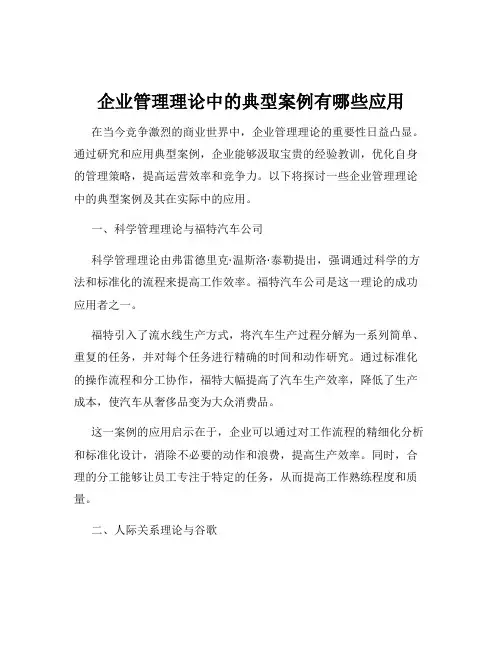 企业管理理论中的典型案例有哪些应用

在当今竞争激烈的商业世界中，企业管理理论的重要性日益凸显。通过研究和应用典型案例，企业能够汲取宝贵的经验教训，优化自身的管理策略，提高运营效率和竞争力。以下将探讨一些企业管理理论中的典型案例及其在实际中的应用。

一、科学管理理论与福特汽车公司

科学管理理论由弗雷德里克·温斯洛·泰勒提出，强调通过科学的方法和标准化的流程来提高工作效率。福特汽车公司是这一理论的成功应用者之一。

福特引入了流水线生产方式，将汽车生产过程分解为一系列简单、重复的任务，并对每个任务进行精确的时间和动作研究。通过标准化的操作流程和分工协作，福特大幅提高了汽车生产效率，降低了生产成本，使汽车从奢侈品变为大众消费品。

这一案例的应用启示在于，企业可以通过对工作流程的精细化分析和标准化设计，消除不必要的动作和浪费，提高生产效率。同时，合理的分工能够让员工专注于特定的任务，从而提高工作熟练程度和质量。

二、人际关系理论与谷歌